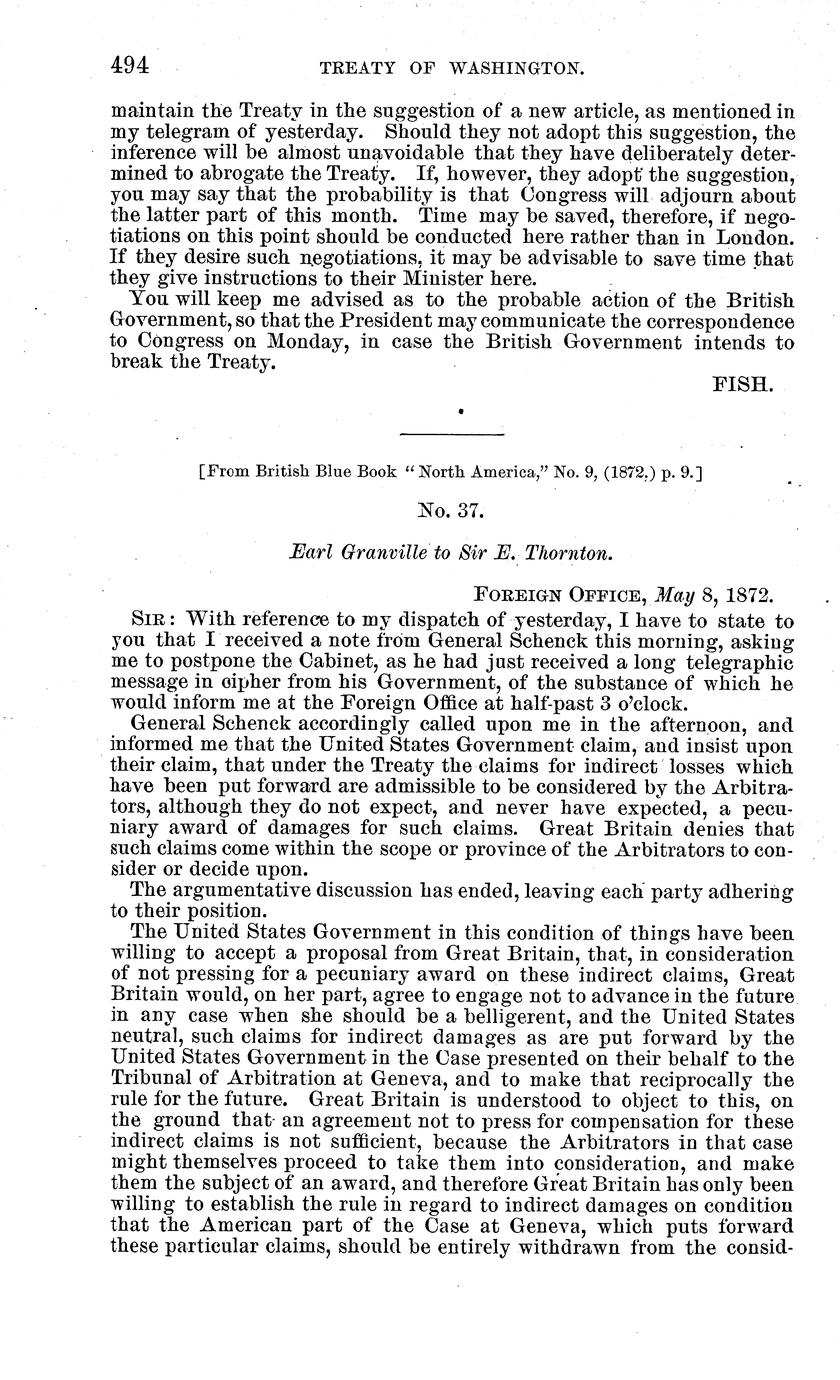 494 TREATY OF WASHINGTON.

maintain the Treaty in the suggestion of a new article, as mentioned in my telegram of yesterday. Should they not adopt this suggestion, the inference will be almost unavoidable that they have deliberately determined to abrogate the Treaty. If, however, they adopt the suggestion, you may say that the probability is that Congress will adjourn about the latter part of this month. Time may be saved, therefore, if negotiations on this point should be conducted here rather than in London. If they desire such negotiations, it may be advisable to save time that they give instructions to their Minister here.

You will keep me advised as to the probable action of the British Government, so that the President may communicate the correspondence to Congress on Monday, in case the British Government intends to break the Treaty.

FISH.

[From British Blue Book "North America," No. 9, (1872,) p. 9.]

No. 37.

Earl Granville to Sir E. Thornton.

FOREIGN OFFICE, May 8, 1872.

SIR: With reference to my dispatch of yesterday, I have to state to you that I received a note from General Schenck this morning, asking me to postpone the Cabinet, as he had just received a long telegraphic message in cipher from his Government, of the substance of which he would inform me at the Foreign Office at half-past 3 o'clock.

General Schenck accordingly called upon me in the afternoon, and informed me that the United States Government claim, and insist upon their claim, that under the Treaty the claims for indirect losses which have been put forward are admissible to be considered by the Arbitrators, although they do not expect, and never have expected, a pecuniary award of damages for such claims. Great Britain denies that such claims come within the scope or province of the Arbitrators to consider or decide upon.

The argumentative discussion has ended, leaving each party adhering to their position.

The United States Government in this condition of things have been willing to accept a proposal from Great Britain, that, in consideration of not pressing for a pecuniary award on these indirect claims, Great Britain would, on her part, agree to engage not to advance in the future in any case when she should be a belligerent, and the United States neutral, such claims for indirect damages as are put forward by the United States Government in the Case presented on their behalf to the Tribunal of Arbitration at Geneva, and to make that reciprocally the rule for the future. Great Britain is understood to object to this, on the ground that an agreement not to press for compensation for these indirect claims is not sufficient, because the Arbitrators in that case might themselves proceed to take them into consideration, and make them the subject of an award, and therefore Great Britain has only been willing to establish the rule in regard to indirect damages on condition that the American part of the Case at Geneva, which puts forward these particular claims, should be entirely withdrawn from the consid-